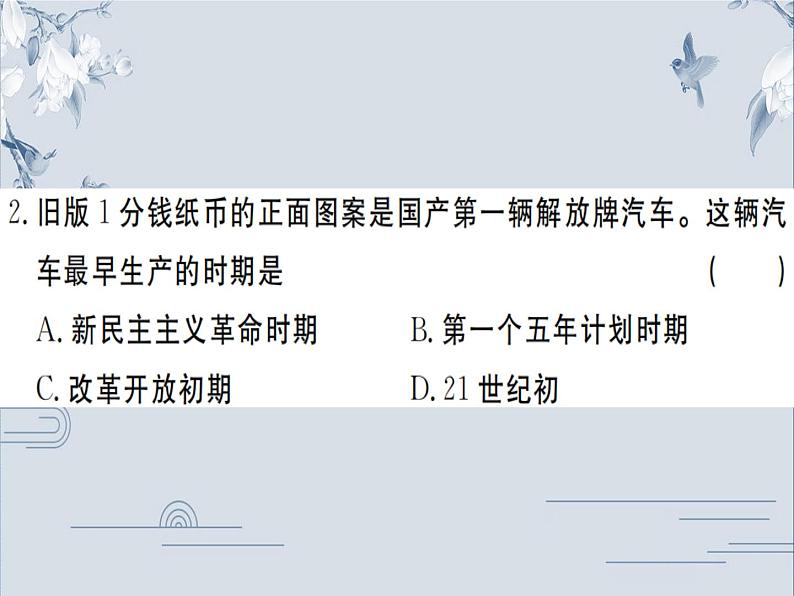 2. 旧版 1 分钱纸币的正面图案是国产第一辆解放牌汽车。这辆汽车最早生产的时期是 ( )

A. 新民主主义革命时期
B. 第一个五年计划时期
C. 改革开放初期
D. 21 世纪初